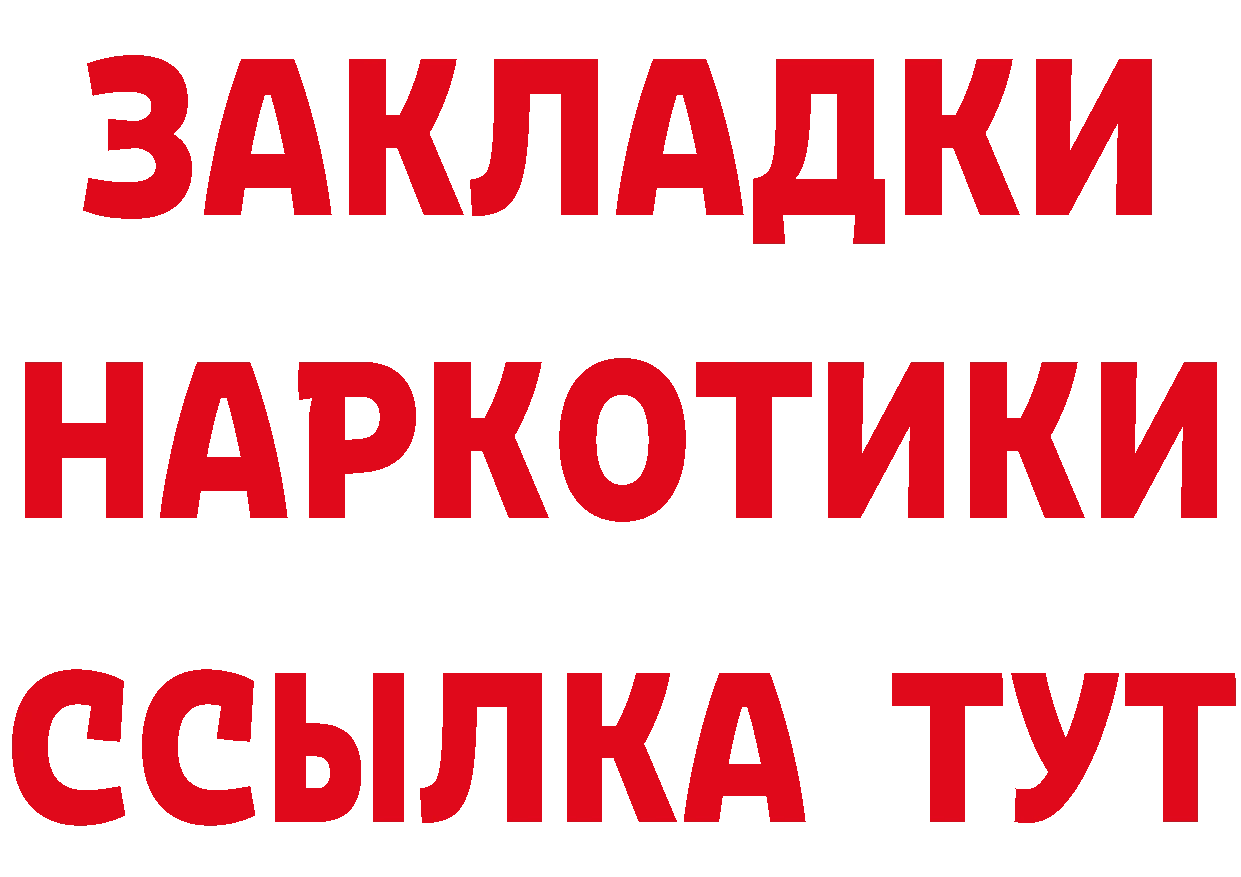 ЗАКЛАДКИ НАРКОТИКИ ССЫЛКА ТУТ